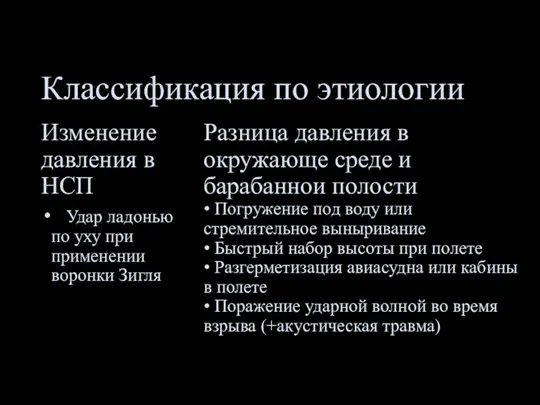 Классификация по этиологии

Изменение давления в НСП

• Удар ладонью по уху при применении воронки Зигля

Разница давления в окружающе среде и барабаннои полости

• Погружение под воду или стремительное выныривание
• Быстрый набор высоты при полете
• Разгерметизация авиасудна или кабины в полете
• Поражение ударной волной во время взрыва (+акустическая травма)